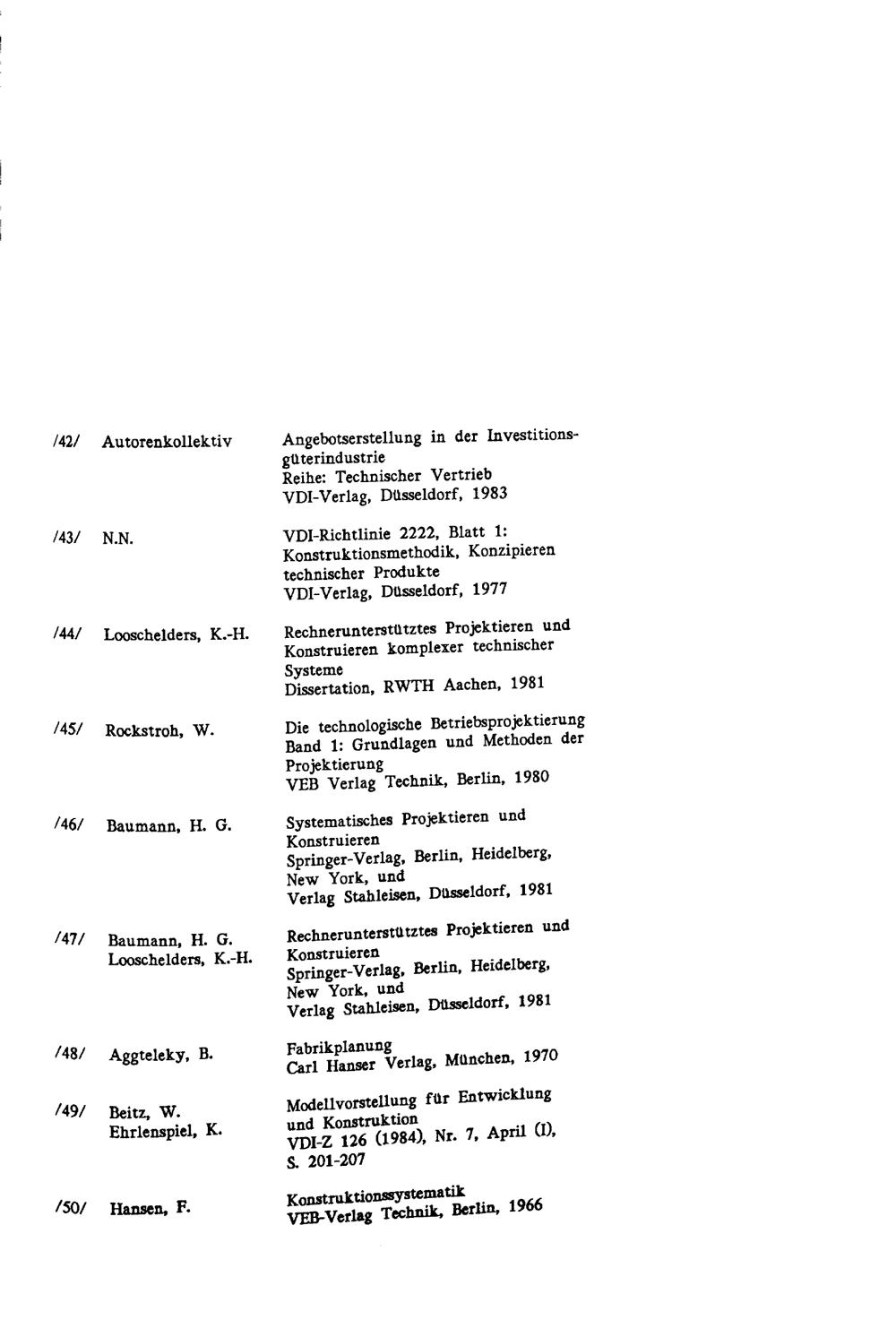 /42/ Autorenkollektiv

Angebotserstellung in der Investitionsgüterindustrie
Reihe: Technischer Vertrieb
VDI-Verlag, Düsseldorf, 1983

/43/ N.N.

VDI-Richtlinie 2222, Blatt 1:
Konstruktionsmethodik, Konzipieren technischer Produkte
VDI-Verlag, Düsseldorf, 1977

/44/ Looschelders, K.-H.

Rechnerunterstütztes Projektieren und Konstruieren komplexer technischer Systeme
Dissertation, RWTH Aachen, 1981

/45/ Rockstroh, W.

Die technologische Betriebsprojektierung
Band 1: Grundlagen und Methoden der Projektierung
VEB Verlag Technik, Berlin, 1980

/46/ Baumann, H. G.

Systematisches Projektieren und Konstruieren
Springer-Verlag, Berlin, Heidelberg, New York, und
Verlag Stahleisen, Düsseldorf, 1981

/47/ Baumann, H. G.
Looschelders, K.-H.

Rechnerunterstütztes Projektieren und Konstruieren
Springer-Verlag, Berlin, Heidelberg, New York, und
Verlag Stahleisen, Düsseldorf, 1981

/48/ Aggteleky, B.

Fabrikplanung
Carl Hanser Verlag, München, 1970

/49/ Beitz, W.
Ehrlenspiel, K.

Modellvorstellung für Entwicklung und Konstruktion
VDI-Z 126 (1984), Nr. 7, April (I),
S. 201-207

/50/ Hansen, F.

Konstruktionssystematik
VEB-Verlag Technik, Berlin, 1966